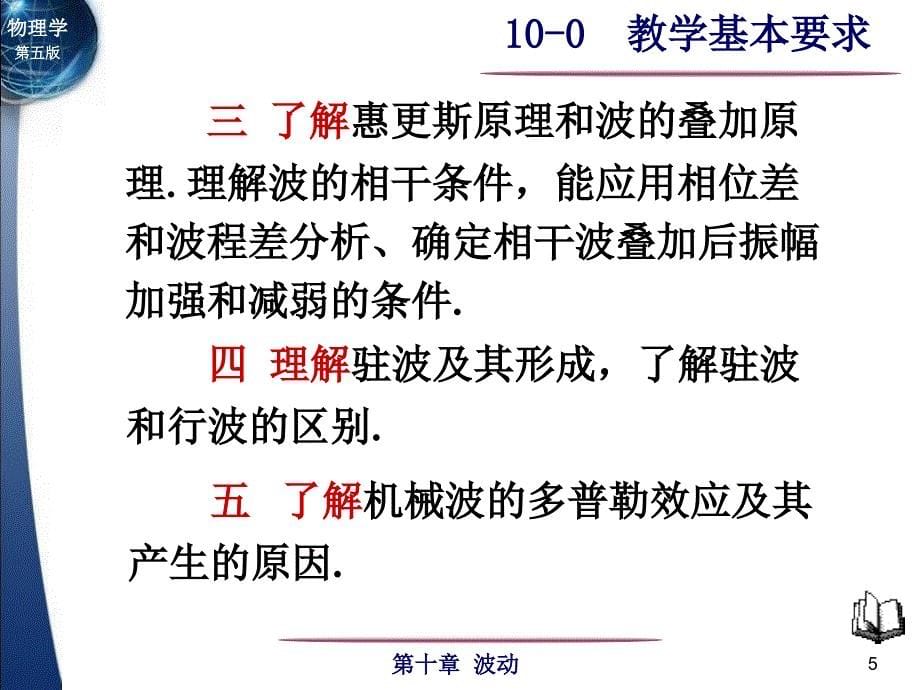 物理学
第五版

10-0 教学基本要求

三 了解惠更斯原理和波的叠加原理. 理解波的相干条件，能应用相位差和波程差分析、确定相干波叠加后振幅加强和减弱的条件.

四 理解驻波及其形成，了解驻波和行波的区别.

五 了解机械波的多普勒效应及其产生的原因.

第十章 波动

5